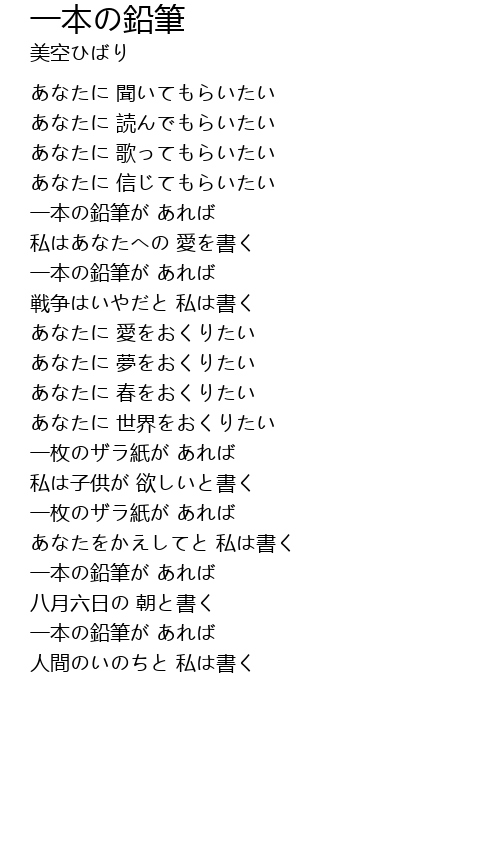 一本の鉛筆
美空ひばり

あなたに 聞いてもらいたい
あなたに 読んでもらいたい
あなたに 歌ってもらいたい
あなたに 信じてもらいたい
一本の鉛筆が あれば
私はあなたへの 愛を書く
一本の鉛筆が あれば
戦争はいやだと 私は書く
あなたに 愛をおくりたい
あなたに 夢をおくりたい
あなたに 春をおくりたい
あなたに 世界をおくりたい
一枚のザラ紙が あれば
私は子供が 欲しいと書く
一枚のザラ紙が あれば
あなたをかえしてと 私は書く
一本の鉛筆が あれば
八月六日の 朝と書く
一本の鉛筆が あれば
人間のいのちと 私は書く